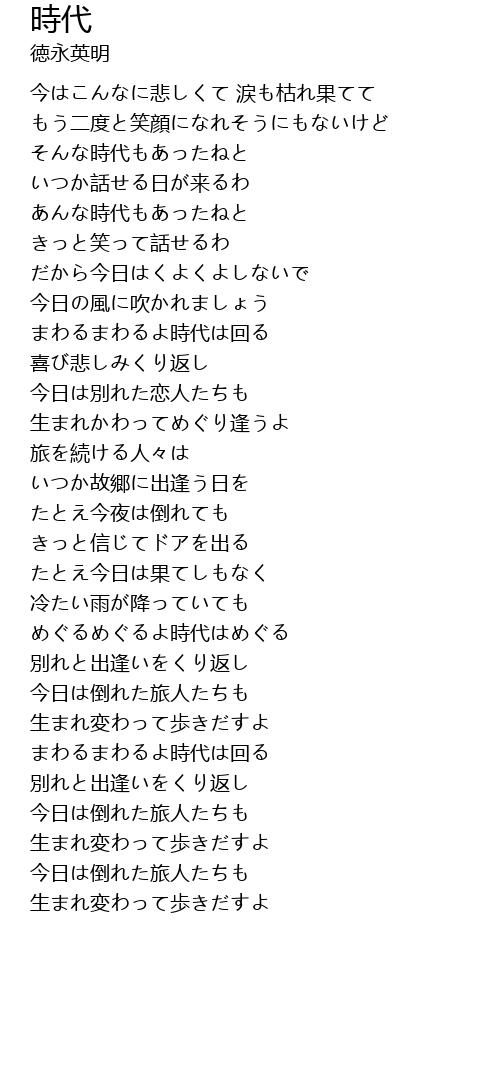 時代
徳永英明

今はこんなに悲しくて 涙も枯れ果てて
もう二度と笑顔になれそうにもないけど
そんな時代もあったねと
いつか話せる日が来るわ
あんな時代もあったねと
きっと笑って話せるわ
だから今日はくよくよしないで
今日の風に吹かれましょう
まわるまわるよ時代は回る
喜び悲しみくり返し
今日は別れた恋人たちも
生まれかわってめぐり逢うよ
旅を続ける人々は
いつか故郷に出逢う日を
たとえ今夜は倒れても
きっと信じてドアを出る
たとえ今日は果てしもなく
冷たい雨が降っていても
めぐるめぐるよ時代はめぐる
別れと出逢いをくり返し
今日は倒れた旅人たちも
生まれ変わって歩きだすよ
まわるまわるよ時代は回る
別れと出逢いをくり返し
今日は倒れた旅人たちも
生まれ変わって歩きだすよ
今日は倒れた旅人たちも
生まれ変わって歩きだすよ